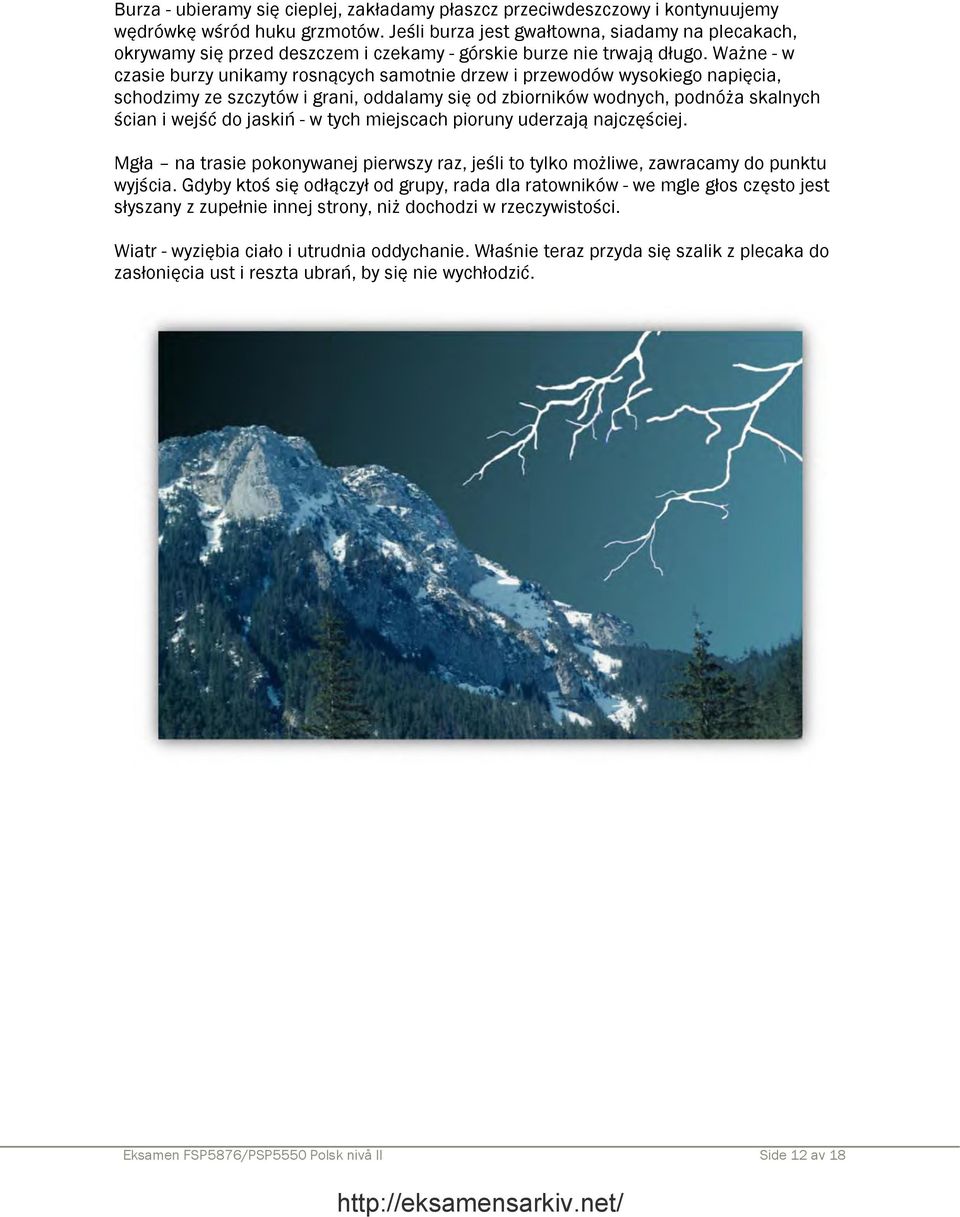 Burza - ubieramy się cieplej, zakładamy płaszcz przeciwdeszczowy i kontynuujemy wędrówkę wśród huku grzmotów. Jeśli burza jest gwałtowna, siadamy na plecakach, okrywamy się przed deszczem i czekamy - górskie burze nie trwają długo. Ważne - w czasie burzy unikamy rosnących samotnie drzew i przewodów wysokiego napięcia, schodzimy ze szczytów i grani, oddalamy się od zbiorników wodnych, podnóża skalnych ścian i wejść do jaskiń - w tych miejscach pioruny uderzają najczęściej.

Mgła – na trasie pokonywanej pierwszy raz, jeśli to tylko możliwe, zawracamy do punktu wyjścia. Gdyby ktoś się odłączył od grupy, rada dla ratowników - we mgle głos często jest słyszany z zupełnie innej strony, niż dochodzi w rzeczywistości.

Wiatr - wyziębia ciało i utrudnia oddychanie. Właśnie teraz przyda się szalik z plecaka do zasłonięcia ust i reszta ubrań, by się nie wychłodzić.

Eksamen FSP5876/PSP5550 Polsk nivå II Side 12 av 18

http://eksamensarkiv.net/